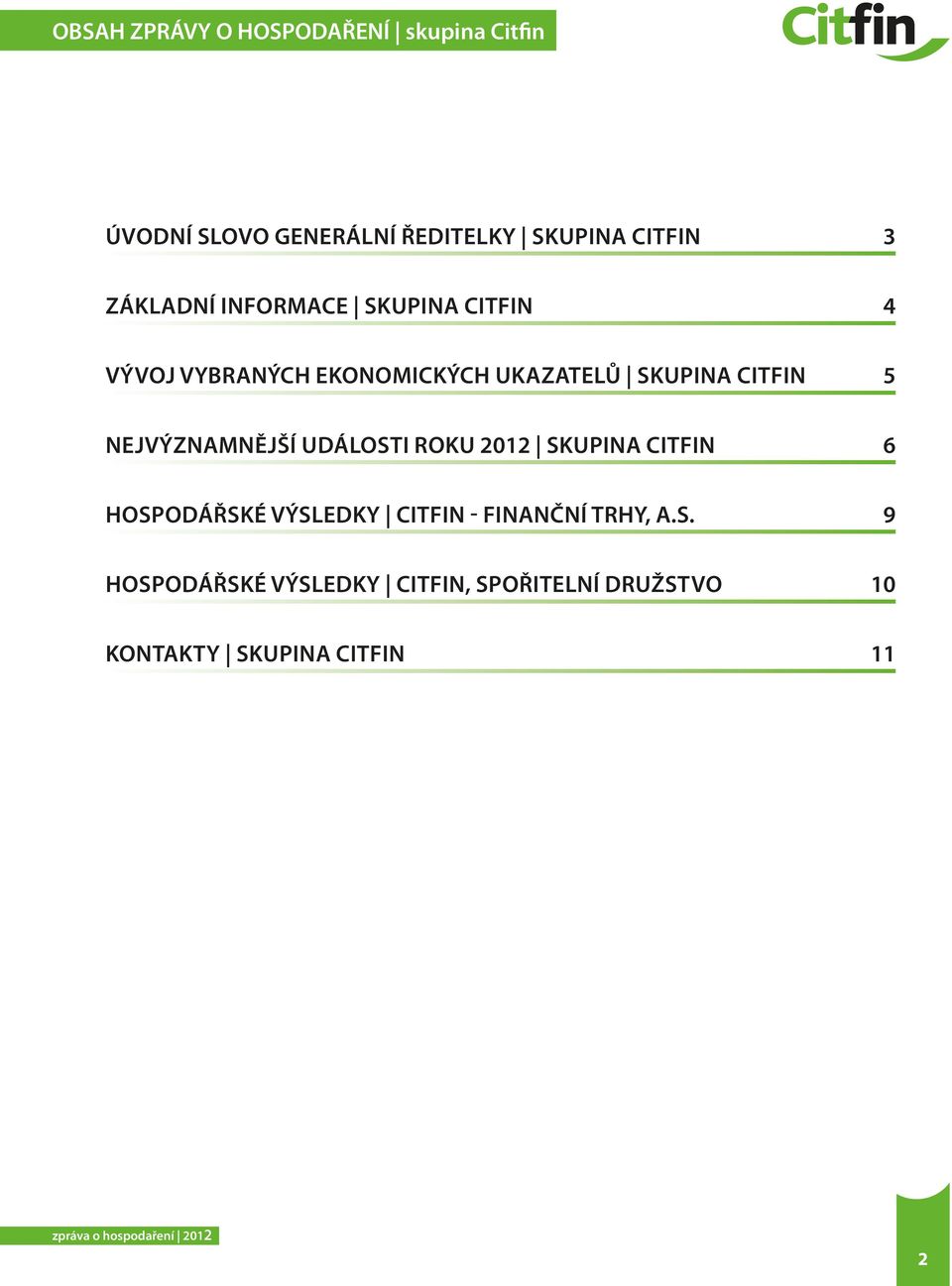 OBSAH ZPRÁVY O HOSPODAŘENÍ | skupina Citfin

Citfin

ÚVODNÍ SLOVO GENERÁLNÍ ŘEDITELKY | SKUPINA CITFIN 3

ZÁKLADNÍ INFORMACE | SKUPINA CITFIN 4

VÝVOJ VYBRANÝCH EKONOMICKÝCH UKAZATELŮ | SKUPINA CITFIN 5

NEJVÝZNAMNĚJŠÍ UDÁLOSTI ROKU 2012 | SKUPINA CITFIN 6

HOSPODÁŘSKÉ VÝSLEDKY | CITFIN - FINANČNÍ TRHY, A.S. 9

HOSPODÁŘSKÉ VÝSLEDKY | CITFIN, SPOŘITELNÍ DRUŽSTVO 10

KONTAKTY | SKUPINA CITFIN 11

zpráva o hospodaření | 2012

2